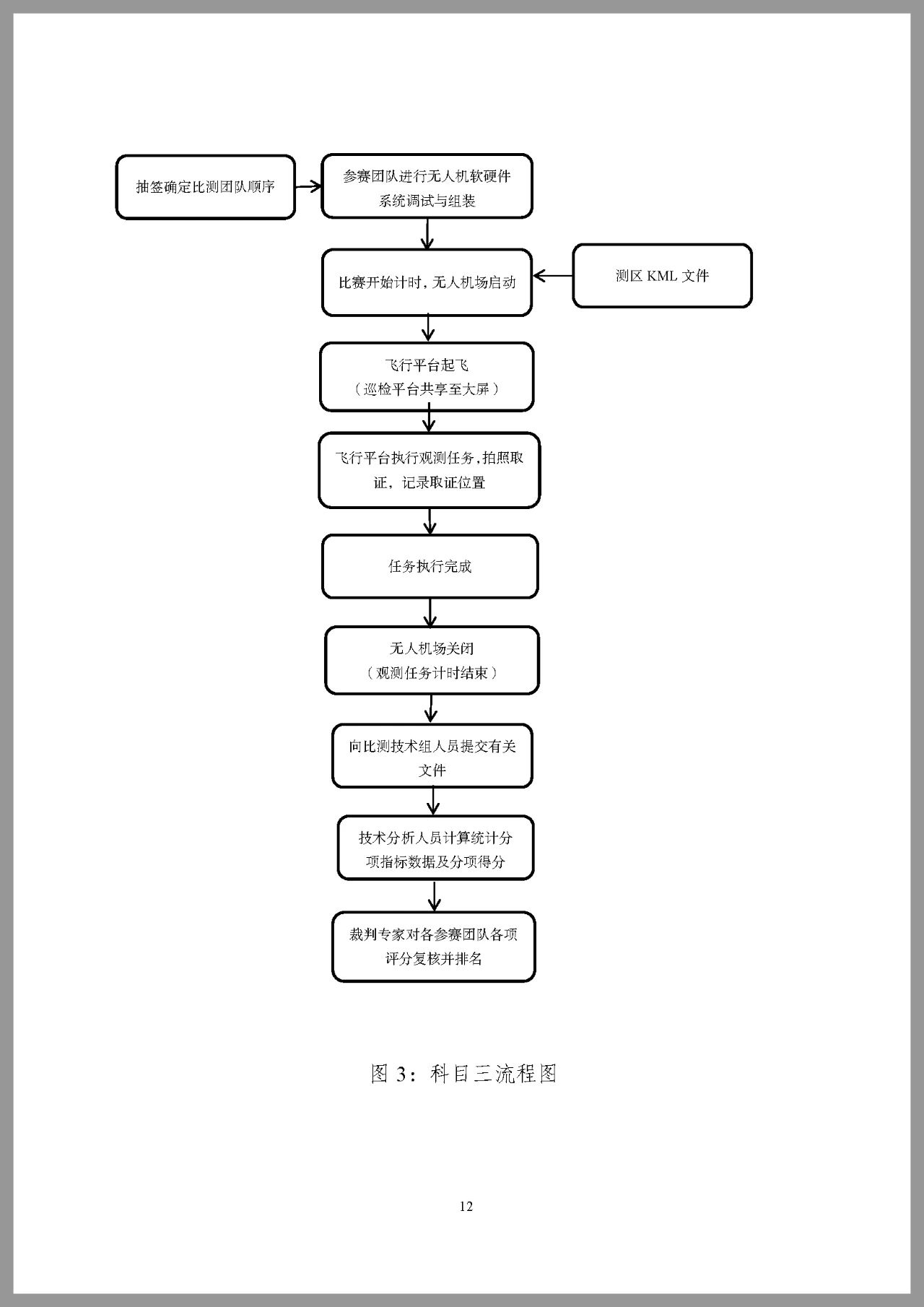 抽签确定比测团队顺序

参赛团队进行无人机软硬件系统调试与组装

比赛开始计时，无人机场启动

测区 KML 文件

飞行平台起飞
（巡检平台共享至大屏）

飞行平台执行观测任务，拍照取证，记录取证位置

任务执行完成

无人机场关闭
（观测任务计时结束）

向比测技术组人员提交有关文件

技术分析人员计算统计分项指标数据及分项得分

裁判专家对各参赛团队各项评分复核并排名

图 3：科目三流程图

12